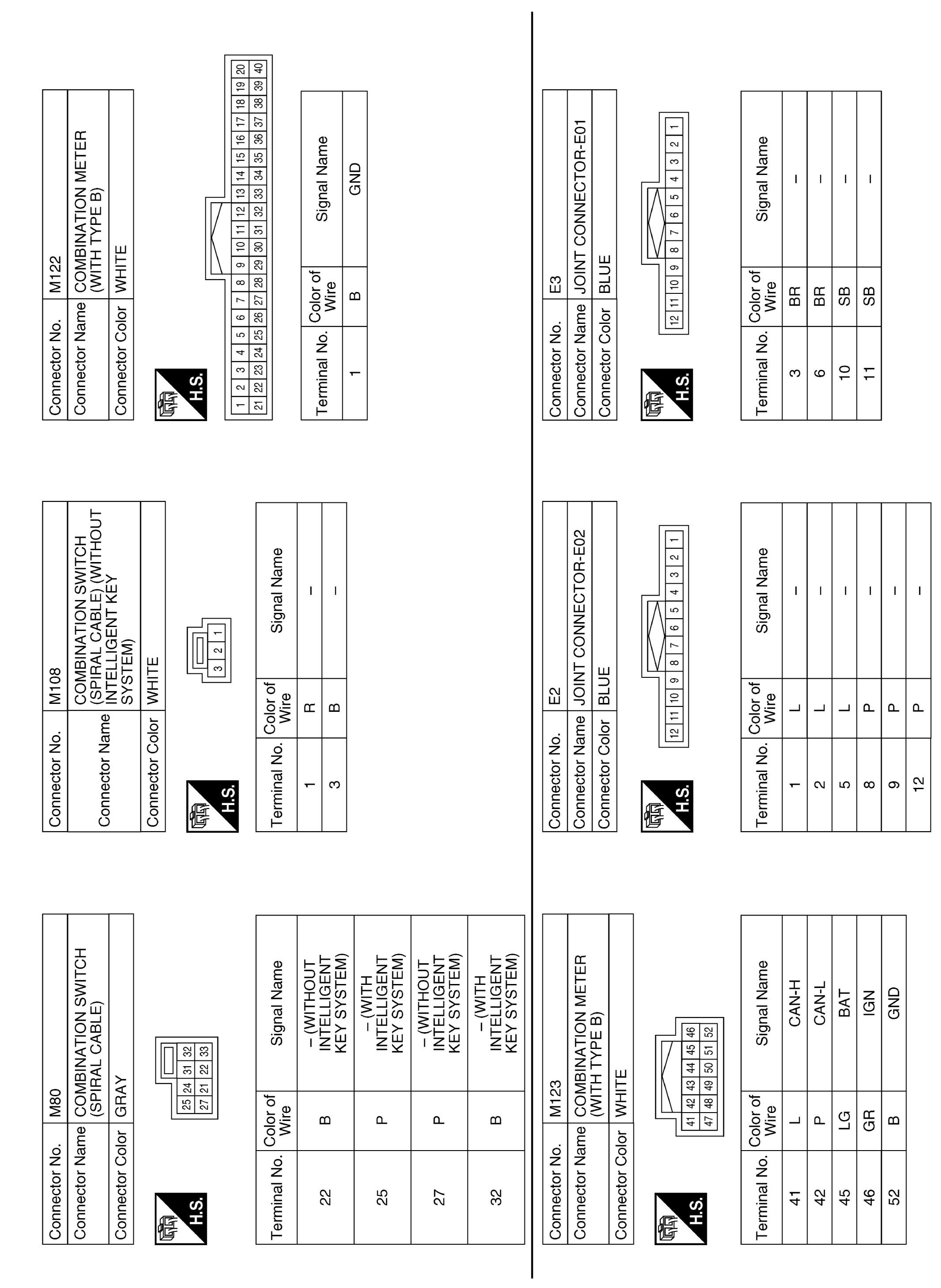 | Connector No. | M80 |
|---|---|
| Connector Name | COMBINATION SWITCH (SPIRAL CABLE) |
| Connector Color | GRAY |

H.S.

25 24 31 32
27 21 22 33

| Terminal No. | Color of Wire | Signal Name |
|---|---|---|
| 22 | B | – (WITHOUT INTELLIGENT KEY SYSTEM) |
| 25 | P | – (WITH INTELLIGENT KEY SYSTEM) |
| 27 | P | – (WITHOUT INTELLIGENT KEY SYSTEM) |
| 32 | B | – (WITH INTELLIGENT KEY SYSTEM) |

| Connector No. | M108 |
|---|---|
| Connector Name | COMBINATION SWITCH (SPIRAL CABLE) (WITHOUT INTELLIGENT KEY SYSTEM) |
| Connector Color | WHITE |

H.S.

3 2 1

| Terminal No. | Color of Wire | Signal Name |
|---|---|---|
| 1 | R | – |
| 3 | B | – |

| Connector No. | M122 |
|---|---|
| Connector Name | COMBINATION METER (WITH TYPE B) |
| Connector Color | WHITE |

H.S.

1 2 3 4 5 6 7 8 9 10 11 12 13 14 15 16 17 18 19 20
21 22 23 24 25 26 27 28 29 30 31 32 33 34 35 36 37 38 39 40

| Terminal No. | Color of Wire | Signal Name |
|---|---|---|
| 1 | B | GND |

| Connector No. | M123 |
|---|---|
| Connector Name | COMBINATION METER (WITH TYPE B) |
| Connector Color | WHITE |

H.S.

41 42 43 44 45 46
47 48 49 50 51 52

| Terminal No. | Color of Wire | Signal Name |
|---|---|---|
| 41 | L | CAN-H |
| 42 | P | CAN-L |
| 45 | LG | BAT |
| 46 | GR | IGN |
| 52 | B | GND |

| Connector No. | E2 |
|---|---|
| Connector Name | JOINT CONNECTOR-E02 |
| Connector Color | BLUE |

H.S.

12 11 10 9 8 7 6 5 4 3 2 1

| Terminal No. | Color of Wire | Signal Name |
|---|---|---|
| 1 | L | – |
| 2 | L | – |
| 5 | L | – |
| 8 | P | – |
| 9 | P | – |
| 12 | P | – |

| Connector No. | E3 |
|---|---|
| Connector Name | JOINT CONNECTOR-E01 |
| Connector Color | BLUE |

H.S.

12 11 10 9 8 7 6 5 4 3 2 1

| Terminal No. | Color of Wire | Signal Name |
|---|---|---|
| 3 | BR | – |
| 6 | BR | – |
| 10 | SB | – |
| 11 | SB | – |